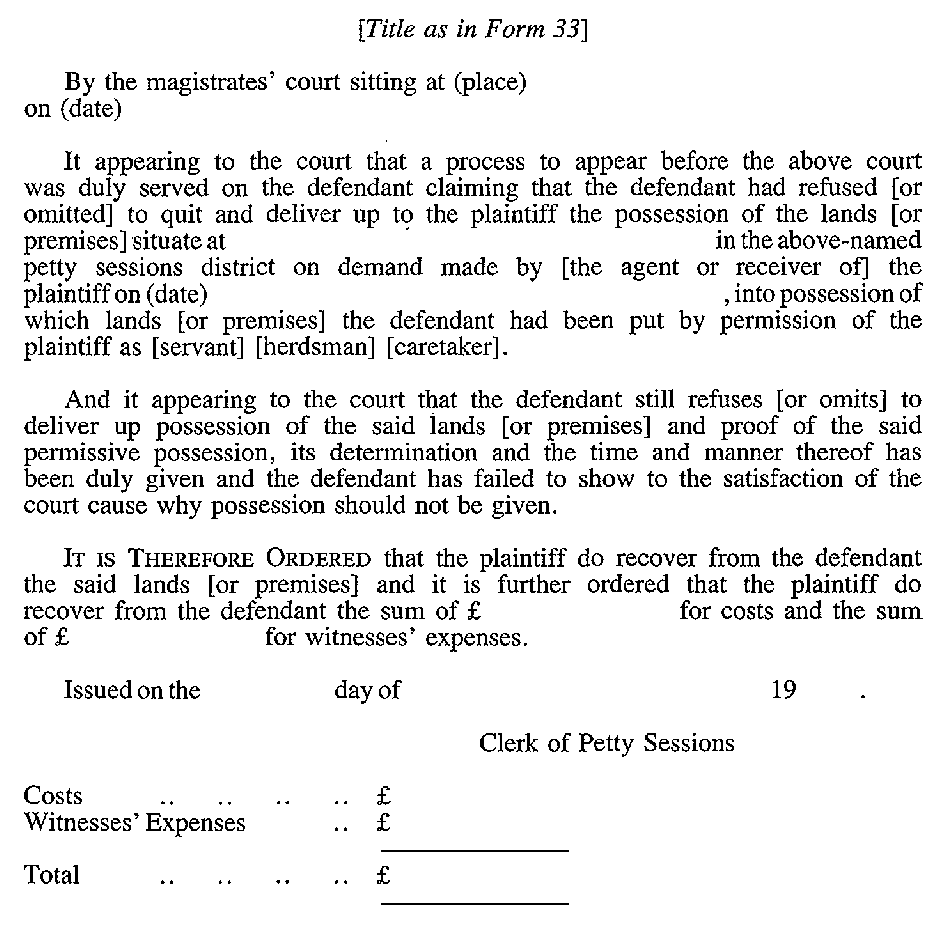 [Title as in Form 33]

By the magistrates' court sitting at (place)
on (date)

It appearing to the court that a process to appear before the above court was duly served on the defendant claiming that the defendant had refused [or omitted] to quit and deliver up to the plaintiff the possession of the lands [or premises] situate at in the above-named petty sessions district on demand made by [the agent or receiver of] the plaintiff on (date) , into possession of which lands [or premises] the defendant had been put by permission of the plaintiff as [servant] [herdsman] [caretaker].

And it appearing to the court that the defendant still refuses [or omits] to deliver up possession of the said lands [or premises] and proof of the said permissive possession, its determination and the time and manner thereof has been duly given and the defendant has failed to show to the satisfaction of the court cause why possession should not be given.

IT IS THEREFORE ORDERED that the plaintiff do recover from the defendant the said lands [or premises] and it is further ordered that the plaintiff do recover from the defendant the sum of £ for costs and the sum of £ for witnesses' expenses.

Issued on the day of 19 .

Clerk of Petty Sessions

Costs .. .. .. .. £
Witnesses' Expenses .. £

Total .. .. .. .. £